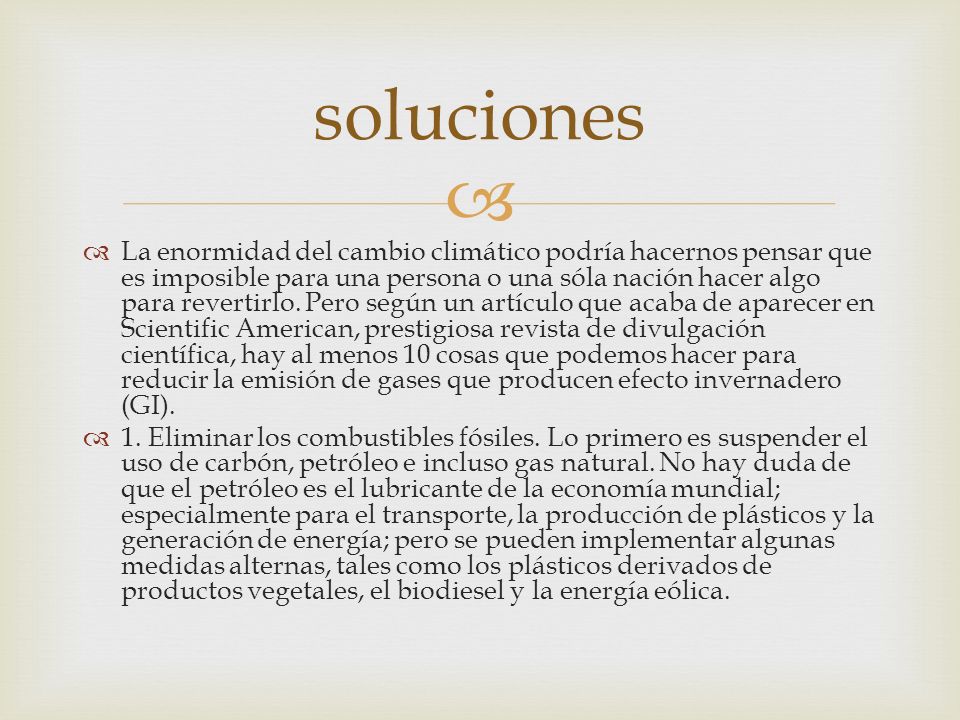 soluciones

La enormidad del cambio climático podría hacernos pensar que es imposible para una persona o una sóla nación hacer algo para revertirlo. Pero según un artículo que acaba de aparecer en Scientific American, prestigiosa revista de divulgación científica, hay al menos 10 cosas que podemos hacer para reducir la emisión de gases que producen efecto invernadero (GI).

1. Eliminar los combustibles fósiles. Lo primero es suspender el uso de carbón, petróleo e incluso gas natural. No hay duda de que el petróleo es el lubricante de la economía mundial; especialmente para el transporte, la producción de plásticos y la generación de energía; pero se pueden implementar algunas medidas alternas, tales como los plásticos derivados de productos vegetales, el biodiesel y la energía eólica.